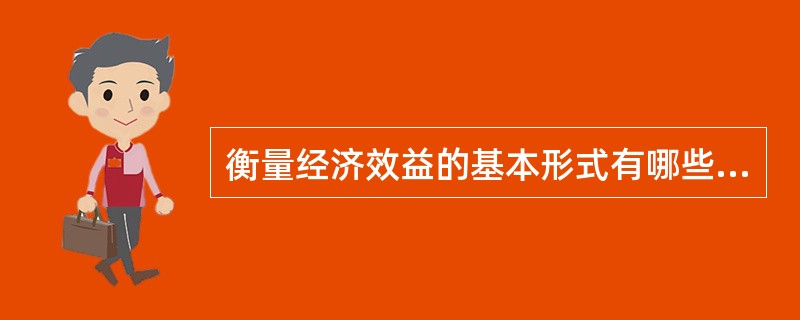 衡量经济效益的基本形式有哪些...